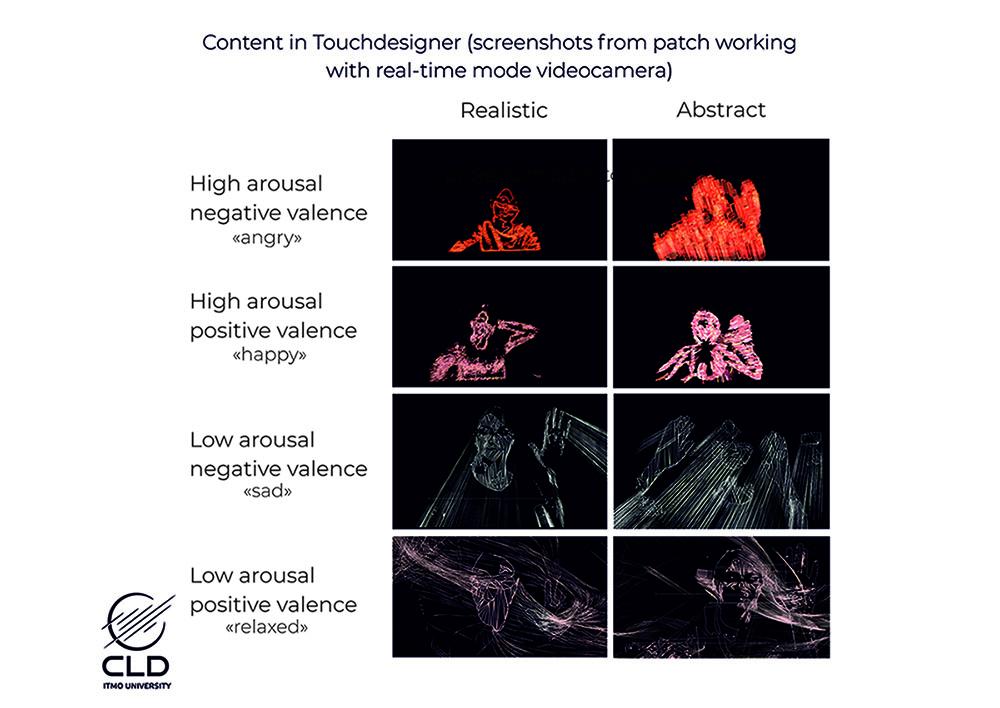 Content in Touchdesigner (screenshots from patch working with real-time mode videocamera)

Realistic

Abstract

High arousal negative valence «angry»

High arousal positive valence «happy»

Low arousal negative valence «sad»

Low arousal positive valence «relaxed»

CLD
ITMO UNIVERSITY